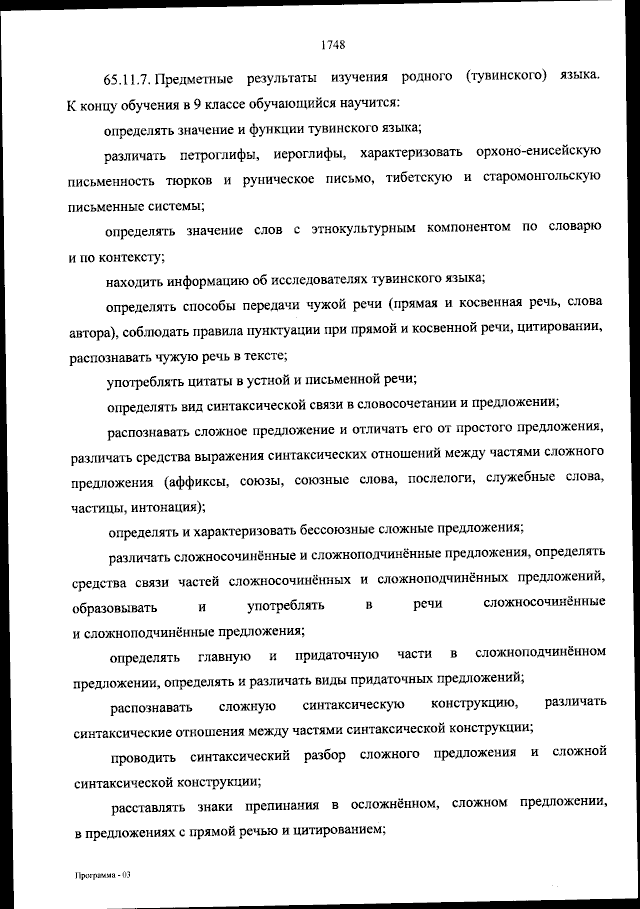 1748

65.11.7. Предметные результаты изучения родного (тувинского) языка. К концу обучения в 9 классе обучающийся научится:

определять значение и функции тувинского языка;

различать петроглифы, иероглифы, характеризовать орхоно-енисейскую письменность тюрков и руническое письмо, тибетскую и старомонгольскую письменные системы;

определять значение слов с этнокультурным компонентом по словарю и по контексту;

находить информацию об исследователях тувинского языка;

определять способы передачи чужой речи (прямая и косвенная речь, слова автора), соблюдать правила пунктуации при прямой и косвенной речи, цитировании, распознавать чужую речь в тексте;

употреблять цитаты в устной и письменной речи;

определять вид синтаксической связи в словосочетании и предложении;

распознавать сложное предложение и отличать его от простого предложения, различать средства выражения синтаксических отношений между частями сложного предложения (аффиксы, союзы, союзные слова, послелоги, служебные слова, частицы, интонация);

определять и характеризовать бессоюзные сложные предложения;

различать сложносочинённые и сложноподчинённые предложения, определять средства связи частей сложносочинённых и сложноподчинённых предложений, образовывать и употреблять в речи сложносочинённые и сложноподчинённые предложения;

определять главную и придаточную части в сложноподчинённом предложении, определять и различать виды придаточных предложений;

распознавать сложную синтаксическую конструкцию, различать синтаксические отношения между частями синтаксической конструкции;

проводить синтаксический разбор сложного предложения и сложной синтаксической конструкции;

расставлять знаки препинания в осложнённом, сложном предложении, в предложениях с прямой речью и цитированием;

Программа - 03